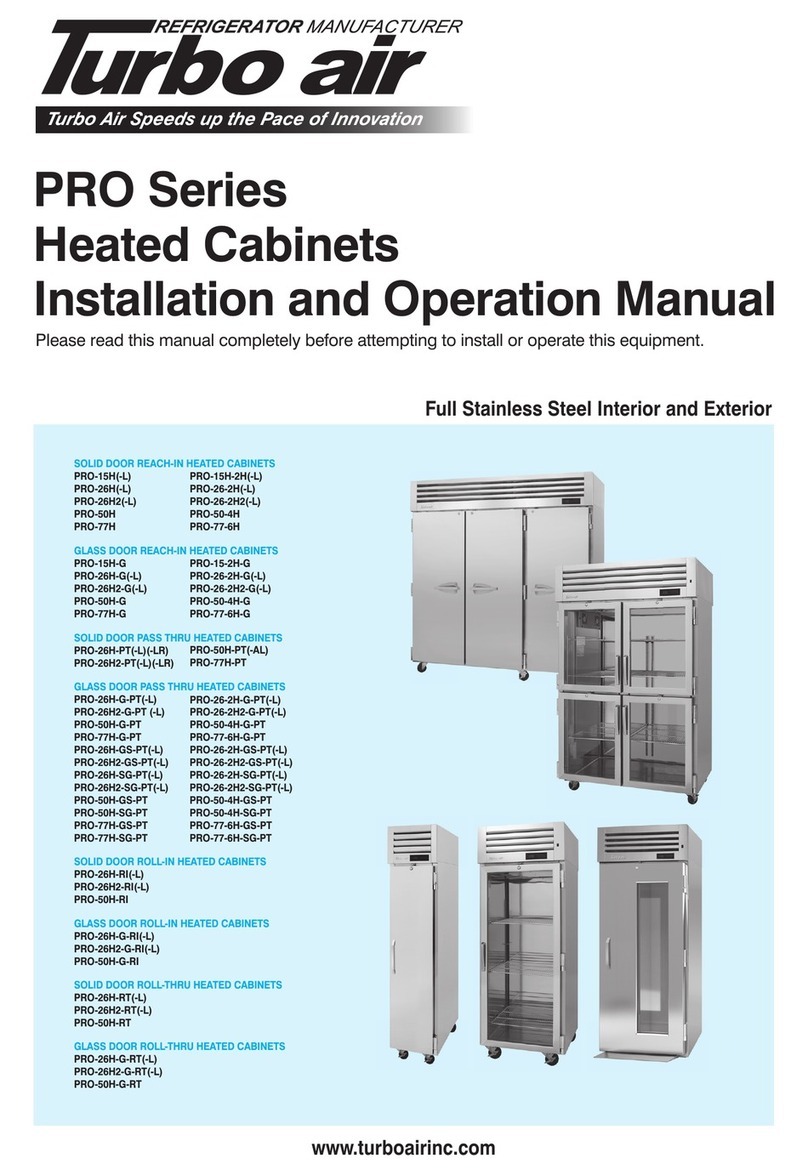 REFRIGERATOR MANUFACTURER
Turbo air
Turbo Air Speeds up the Pace of Innovation

PRO Series
Heated Cabinets
Installation and Operation Manual

Please read this manual completely before attempting to install or operate this equipment.

Full Stainless Steel Interior and Exterior

SOLID DOOR REACH-IN HEATED CABINETS
PRO-15H(-L)
PRO-26H(-L)
PRO-26H2(-L)
PRO-50H
PRO-77H
PRO-15H-2H(-L)
PRO-26-2H(-L)
PRO-26-2H2(-L)
PRO-50-4H
PRO-77-6H

GLASS DOOR REACH-IN HEATED CABINETS
PRO-15H-G
PRO-26H-G(-L)
PRO-26H2-G(-L)
PRO-50H-G
PRO-77H-G
PRO-15-2H-G
PRO-26-2H-G(-L)
PRO-26-2H2-G(-L)
PRO-50-4H-G
PRO-77-6H-G

SOLID DOOR PASS THRU HEATED CABINETS
PRO-26H-PT(-L)(-LR)
PRO-26H2-PT(-L)(-LR)
PRO-50H-PT(-AL)
PRO-77H-PT

GLASS DOOR PASS THRU HEATED CABINETS
PRO-26H-G-PT(-L)
PRO-26H2-G-PT (-L)
PRO-50H-G-PT
PRO-77H-G-PT
PRO-26H-GS-PT(-L)
PRO-26H2-GS-PT(-L)
PRO-26H-SG-PT(-L)
PRO-26H2-SG-PT(-L)
PRO-50H-GS-PT
PRO-50H-SG-PT
PRO-77H-GS-PT
PRO-77H-SG-PT
PRO-26-2H-G-PT(-L)
PRO-26-2H2-G-PT(-L)
PRO-50-4H-G-PT
PRO-77-6H-G-PT
PRO-26-2H-GS-PT(-L)
PRO-26-2H2-GS-PT(-L)
PRO-26-2H-SG-PT(-L)
PRO-26-2H2-SG-PT(-L)
PRO-50-4H-GS-PT
PRO-50-4H-SG-PT
PRO-77-6H-GS-PT
PRO-77-6H-SG-PT

SOLID DOOR ROLL-IN HEATED CABINETS
PRO-26H-RI(-L)
PRO-26H2-RI(-L)
PRO-50H-RI

GLASS DOOR ROLL-IN HEATED CABINETS
PRO-26H-G-RI(-L)
PRO-26H2-G-RI(-L)
PRO-50H-G-RI

SOLID DOOR ROLL-THRU HEATED CABINETS
PRO-26H-RT(-L)
PRO-26H2-RT(-L)
PRO-50H-RT

GLASS DOOR ROLL-THRU HEATED CABINETS
PRO-26H-G-RT(-L)
PRO-26H2-G-RT(-L)
PRO-50H-G-RT

www.turboairinc.com